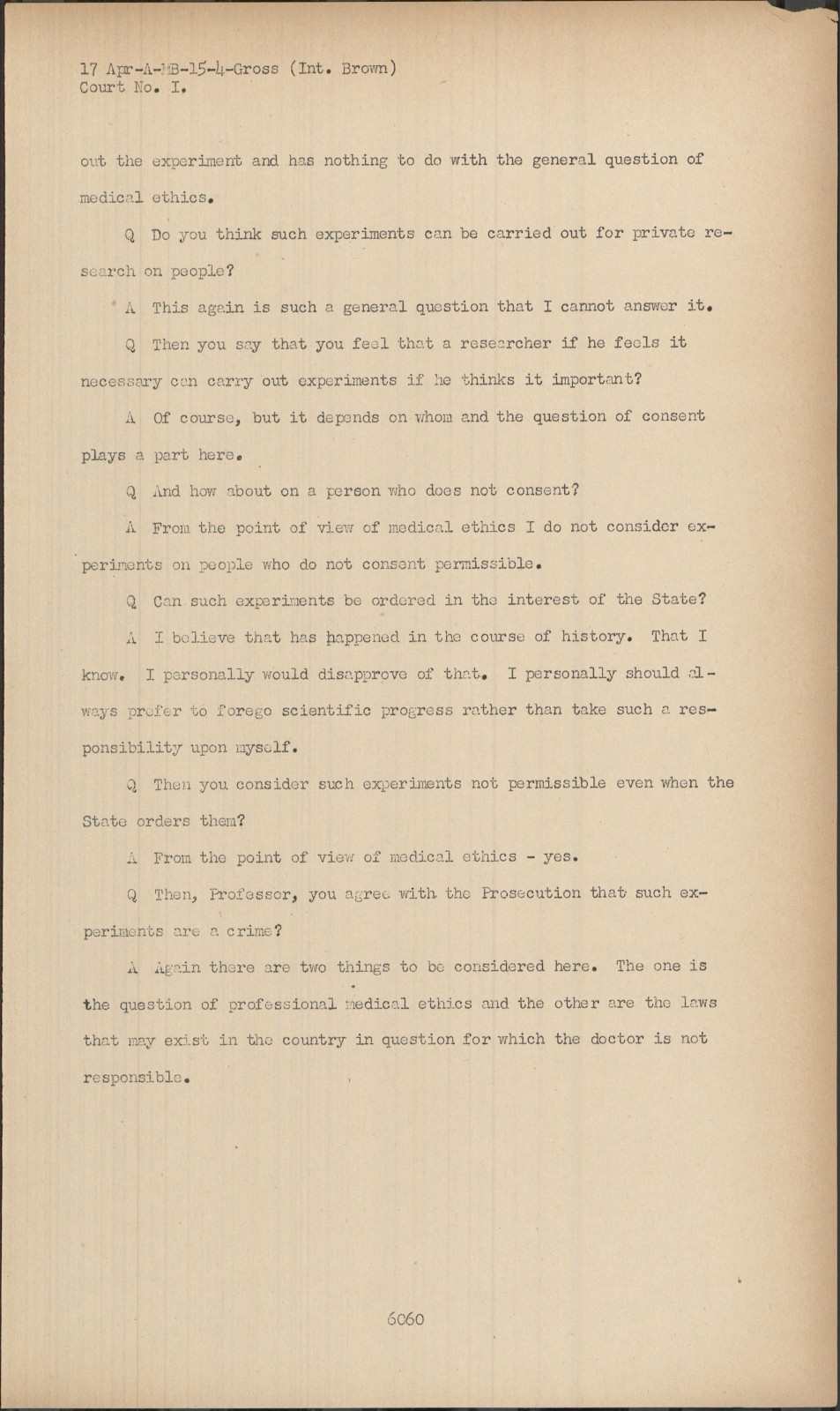 17 Apr-A-MB-15-4-Gross (Int. Brown)
Court No. I.

out the experiment and has nothing to do with the general question of medical ethics.

Q Do you think such experiments can be carried out for private research on people?

A This again is such a general question that I cannot answer it.

Q Then you say that you feel that a researcher if he feels it necessary can carry out experiments if he thinks it important?

A Of course, but it depends on whom and the question of consent plays a part here.

Q And how about on a person who does not consent?

A From the point of view of medical ethics I do not consider experiments on people who do not consent permissible.

Q Can such experiments be ordered in the interest of the State?

A I believe that has happened in the course of history. That I know. I personally would disapprove of that. I personally should always prefer to forego scientific progress rather than take such a responsibility upon myself.

Q Then you consider such experiments not permissible even when the State orders them?

A From the point of view of medical ethics - yes.

Q Then, Professor, you agree with the Prosecution that such experiments are a crime?

A Again there are two things to be considered here. The one is the question of professional medical ethics and the other are the laws that may exist in the country in question for which the doctor is not responsible.

6060